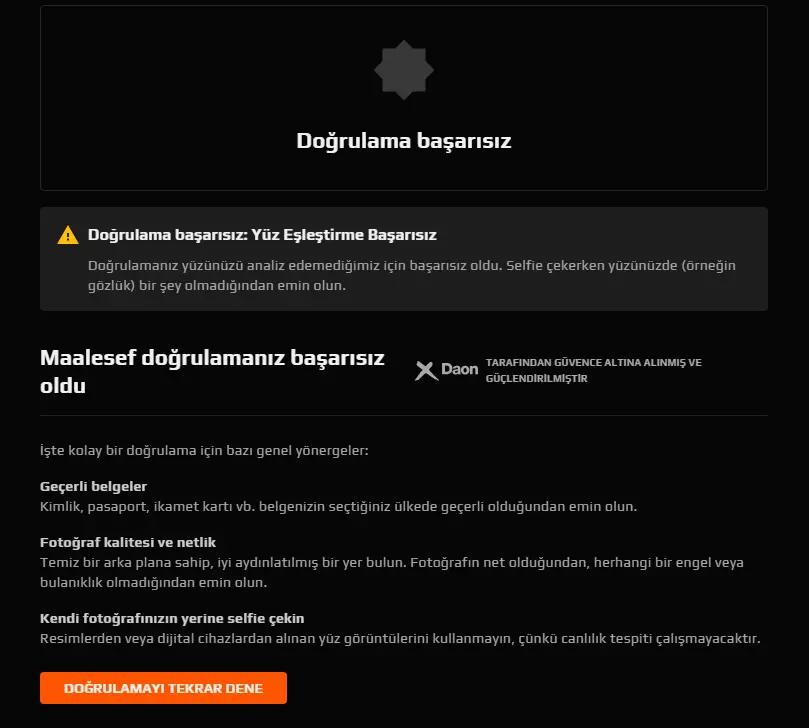 Doğrulama başarısız

Doğrulama başarısız: Yüz Eşleştirme Başarısız

Doğrulamanız yüzünüzü analiz edemediğimiz için başarısız oldu. Selfie çekerken yüzünüzde (örneğin gözlük) bir şey olmadığından emin olun.

Maalesef doğrulamanız başarısız oldu

Daon TARAFINDAN GÜVENCE ALTINA ALINMIŞ VE GÜÇLENDİRİLMİŞTİR

İşte kolay bir doğrulama için bazı genel yönergeler:

Geçerli belgeler
Kimlik, pasaport, ikamet kartı vb. belgenizin seçtiğiniz ülkede geçerli olduğundan emin olun.

Fotoğraf kalitesi ve netlik
Temiz bir arka plana sahip, iyi aydınlatılmış bir yer bulun. Fotoğrafın net olduğundan, herhangi bir engel veya bulanıklık olmadığından emin olun.

Kendi fotoğrafınızın yerine selfie çekin
Resimlerden veya dijital cihazlardan alınan yüz görüntülerini kullanmayın, çünkü canlılık tespiti çalışmayacaktır.

DOĞRULAMAYI TEKRAR DENE